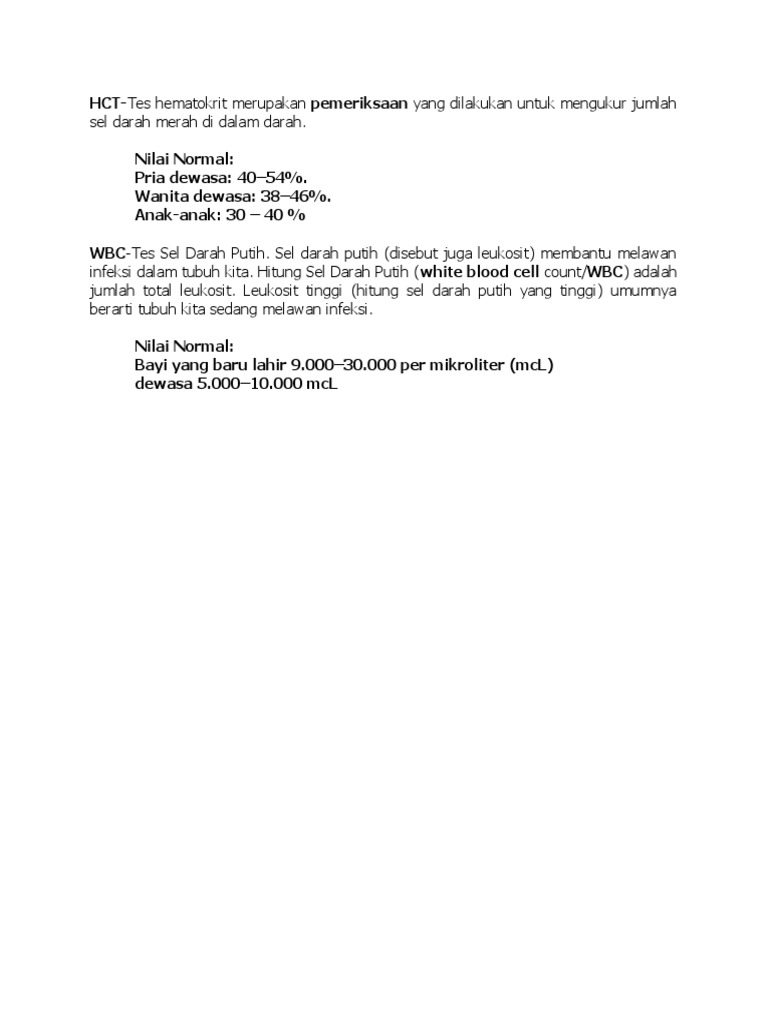 HCT-Tes hematokrit merupakan pemeriksaan yang dilakukan untuk mengukur jumlah sel darah merah di dalam darah.

Nilai Normal:
Pria dewasa: 40–54%.
Wanita dewasa: 38–46%.
Anak-anak: 30 – 40 %

WBC-Tes Sel Darah Putih. Sel darah putih (disebut juga leukosit) membantu melawan infeksi dalam tubuh kita. Hitung Sel Darah Putih (white blood cell count/WBC) adalah jumlah total leukosit. Leukosit tinggi (hitung sel darah putih yang tinggi) umumnya berarti tubuh kita sedang melawan infeksi.

Nilai Normal:
Bayi yang baru lahir 9.000–30.000 per mikroliter (mcL)
dewasa 5.000–10.000 mcL